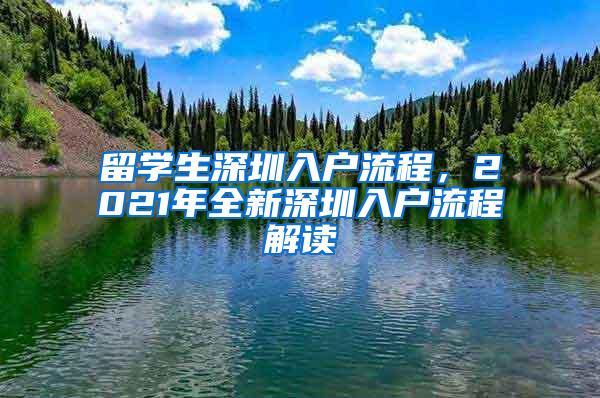 留学生深圳入户流程，2021年全新深圳入户流程解读